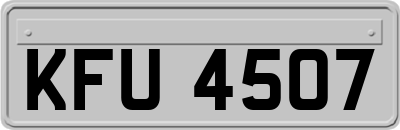 KFU 4507